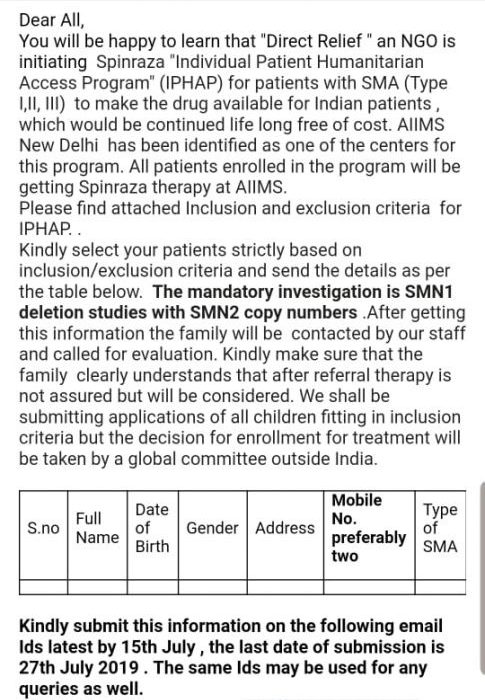 Dear All,
You will be happy to learn that "Direct Relief " an NGO is initiating Spinraza "Individual Patient Humanitarian Access Program" (IPHAP) for patients with SMA (Type I,II, III) to make the drug available for Indian patients , which would be continued life long free of cost. AIIMS New Delhi has been identified as one of the centers for this program. All patients enrolled in the program will be getting Spinraza therapy at AIIMS.
Please find attached Inclusion and exclusion criteria for IPHAP. .
Kindly select your patients strictly based on inclusion/exclusion criteria and send the details as per the table below. The mandatory investigation is SMN1 deletion studies with SMN2 copy numbers .After getting this information the family will be contacted by our staff and called for evaluation. Kindly make sure that the family clearly understands that after referral therapy is not assured but will be considered. We shall be submitting applications of all children fitting in inclusion criteria but the decision for enrollment for treatment will be taken by a global committee outside India.

| S.no | Full Name | Date of Birth | Gender | Address | Mobile No. preferably two | Type of SMA |
|---|---|---|---|---|---|---|
| | | | | | | |

Kindly submit this information on the following email Ids latest by 15th July , the last date of submission is 27th July 2019 . The same Ids may be used for any queries as well.